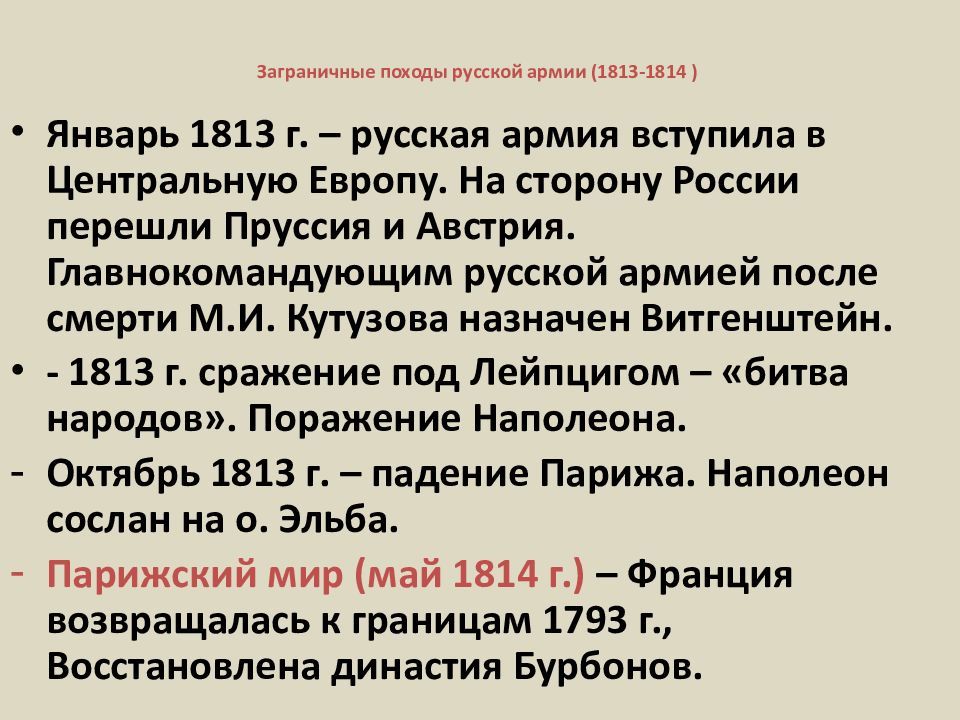 Заграничные походы русской армии (1813-1814 )

• Январь 1813 г. – русская армия вступила в Центральную Европу. На сторону России перешли Пруссия и Австрия. Главнокомандующим русской армией после смерти М.И. Кутузова назначен Витгенштейн.

• - 1813 г. сражение под Лейпцигом – «битва народов». Поражение Наполеона.

- Октябрь 1813 г. – падение Парижа. Наполеон сослан на о. Эльба.

- Парижский мир (май 1814 г.) – Франция возвращалась к границам 1793 г., Восстановлена династия Бурбонов.